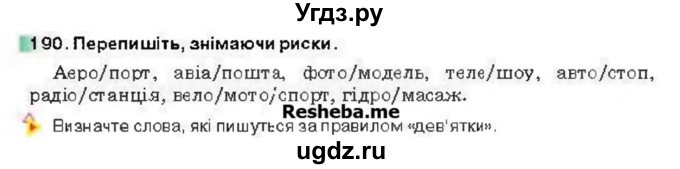 Угдз.ру

190. Перепишіть, знімаючи риски.

Аеро/порт, авіа/пошта, фото/модель, теле/шоу, авто/стоп, радіо/станція, вело/мото/спорт, гідро/масаж.

Resheba.me

Визначте слова, які пишуться за правилом «дев'ятки».

ugdz.ru